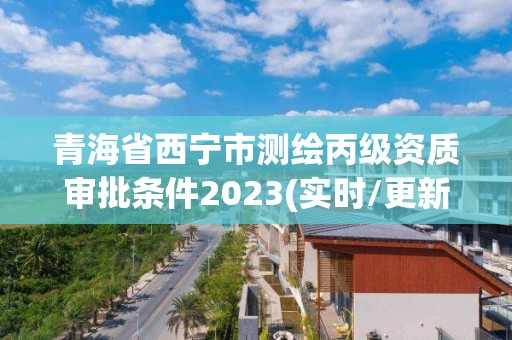 青海省西宁市测绘丙级资质审批条件2023(实时/更新